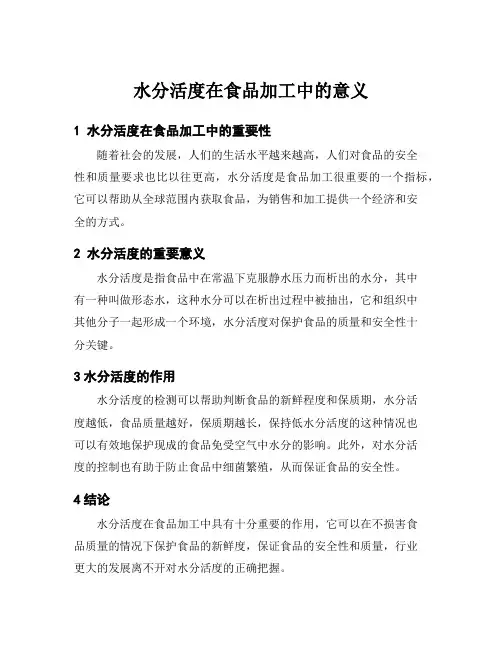 水分活度在食品加工中的意义

1 水分活度在食品加工中的重要性

随着社会的发展，人们的生活水平越来越高，人们对食品的安全性和质量要求也比以往更高，水分活度是食品加工很重要的一个指标，它可以帮助从全球范围内获取食品，为销售和加工提供一个经济和安全的方式。

2 水分活度的重要意义

水分活度是指食品中在常温下克服静水压力而析出的水分，其中有一种叫做形态水，这种水分可以在析出过程中被抽出，它和组织中其他分子一起形成一个环境，水分活度对保护食品的质量和安全性十分关键。

3 水分活度的作用

水分活度的检测可以帮助判断食品的新鲜程度和保质期，水分活度越低，食品质量越好，保质期越长，保持低水分活度的这种情况也可以有效地保护现成的食品免受空气中水分的影响。此外，对水分活度的控制也有助于防止食品中细菌繁殖，从而保证食品的安全性。

4 结论

水分活度在食品加工中具有十分重要的作用，它可以在不损害食品质量的情况下保护食品的新鲜度，保证食品的安全性和质量，行业更大的发展离不开对水分活度的正确把握。